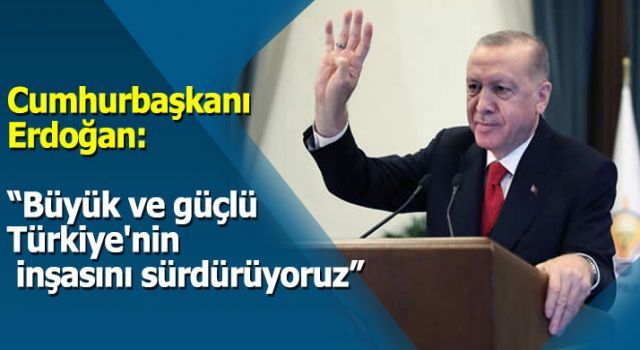 Cumhurbaşkanı Erdoğan:

“Büyük ve güçlü Türkiye'nin inşasını sürdürüyoruz”